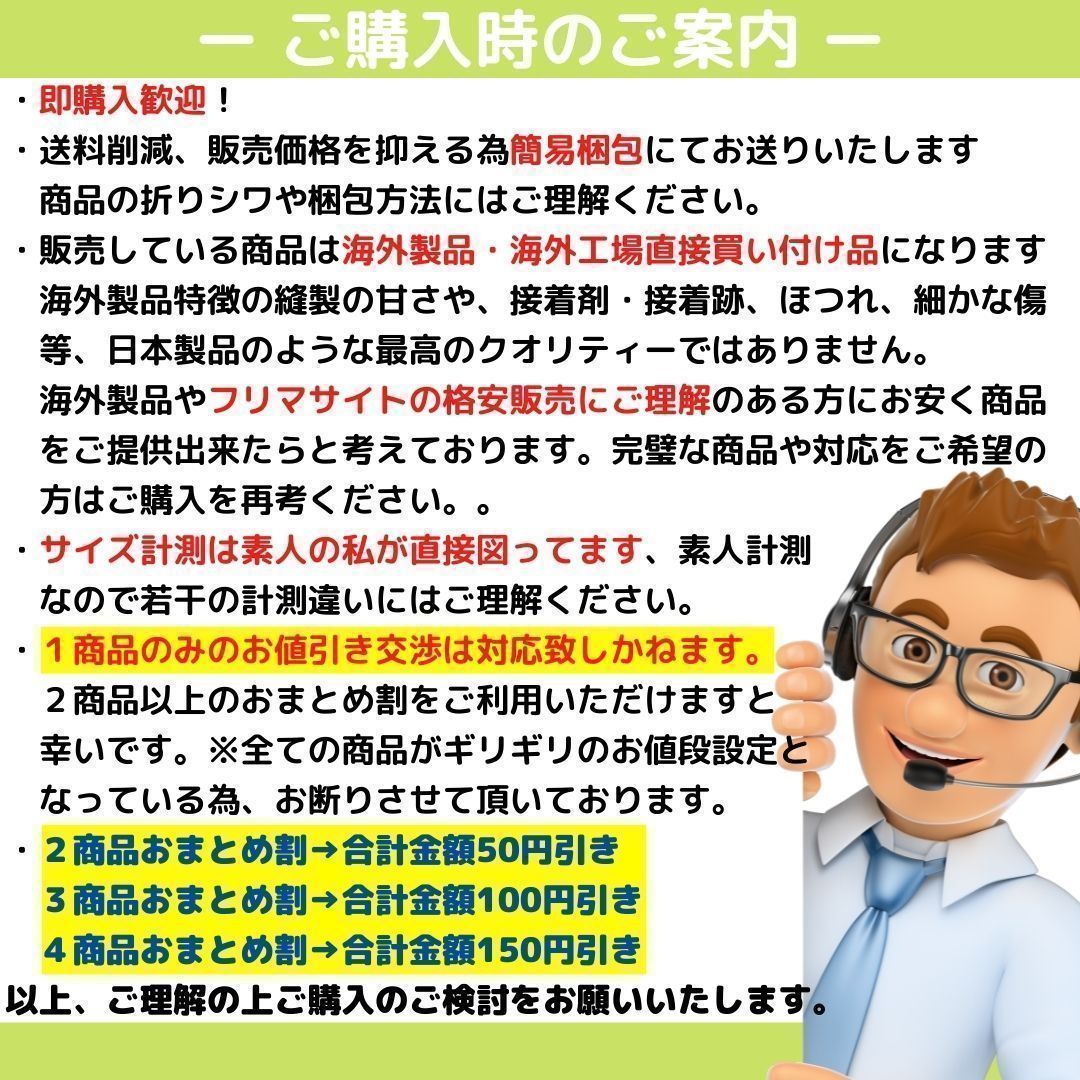 ー ご購入時のご案内 ー

・即購入歓迎！
・送料削減、販売価格を抑える為簡易梱包にてお送りいたします
商品の折りシワや梱包方法にはご理解ください。
・販売している商品は海外製品・海外工場直接買い付け品になります
海外製品特徴の縫製の甘さや、接着剤・接着跡、ほつれ、細かな傷等、日本製品のような最高のクオリティーではありません。
海外製品やフリマサイトの格安販売にご理解のある方にお安く商品をご提供出来たらと考えております。完璧な商品や対応をご希望の方はご購入を再考ください。。
・サイズ計測は素人の私が直接図ってます、素人計測なので若干の計測違いにはご理解ください。
・１商品のみのお値引き交渉は対応致しかねます。
２商品以上のおまとめ割をご利用いただけますと幸いです。※全ての商品がギリギリのお値段設定となっている為、お断りさせて頂いております。
・２商品おまとめ割→合計金額50円引き
３商品おまとめ割→合計金額100円引き
４商品おまとめ割→合計金額150円引き
以上、ご理解の上ご購入のご検討をお願いいたします。